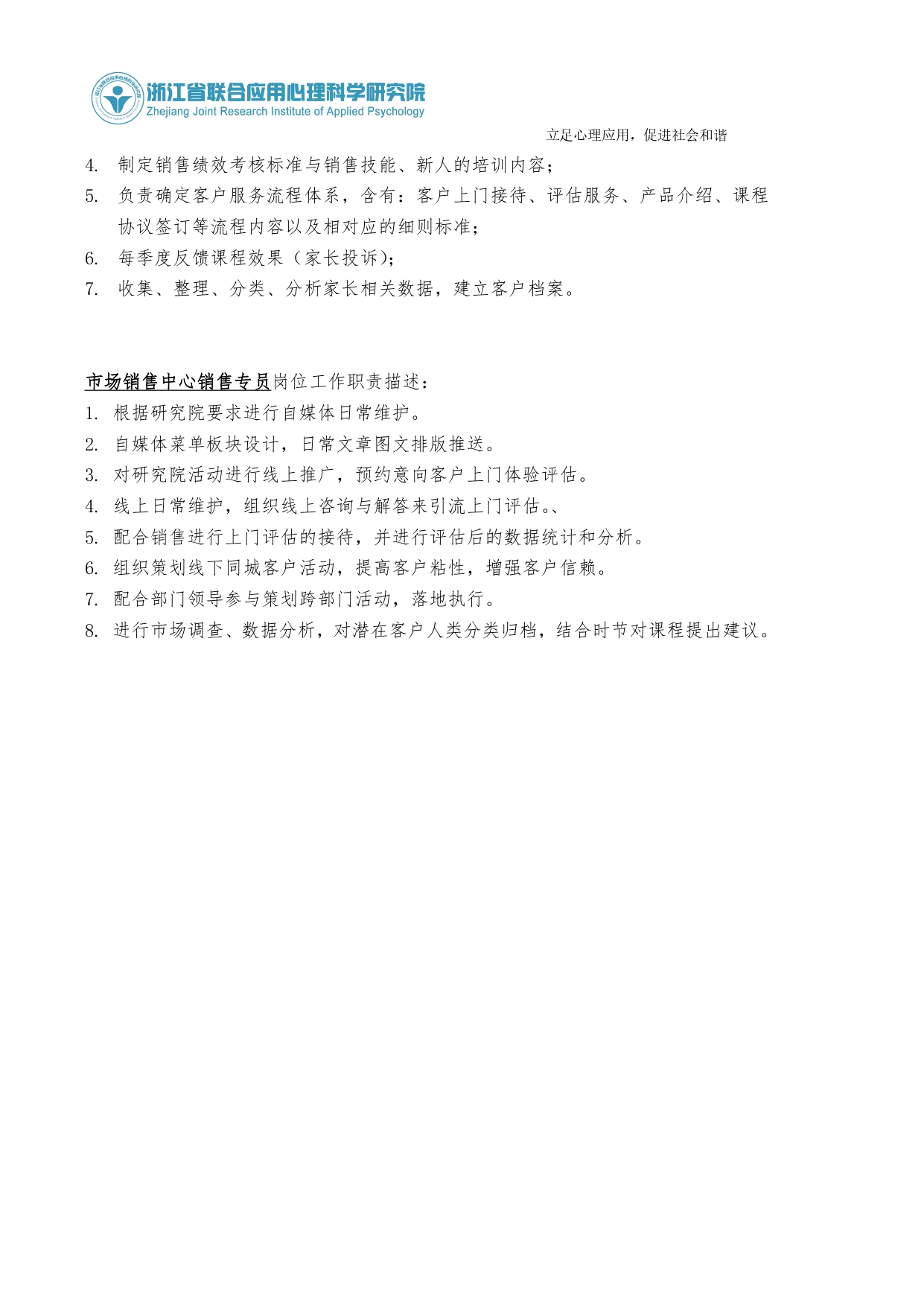 浙江省联合应用心理科学研究院
Zhejiang Joint Research Institute of Applied Psychology

立足心理应用，促进社会和谐

4. 制定销售绩效考核标准与销售技能、新人的培训内容；
5. 负责确定客户服务流程体系，含有：客户上门接待、评估服务、产品介绍、课程协议签订等流程内容以及相对应的细则标准；
6. 每季度反馈课程效果（家长投诉)；
7. 收集、整理、分类、分析家长相关数据，建立客户档案。

市场销售中心销售专员岗位工作职责描述：
1. 根据研究院要求进行自媒体日常维护。
2. 自媒体菜单板块设计，日常文章图文排版推送。
3. 对研究院活动进行线上推广，预约意向客户上门体验评估。
4. 线上日常维护，组织线上咨询与解答来引流上门评估。、
5. 配合销售进行上门评估的接待，并进行评估后的数据统计和分析。
6. 组织策划线下同城客户活动，提高客户粘性，增强客户信赖。
7. 配合部门领导参与策划跨部门活动，落地执行。
8. 进行市场调查、数据分析，对潜在客户人类分类归档，结合时节对课程提出建议。